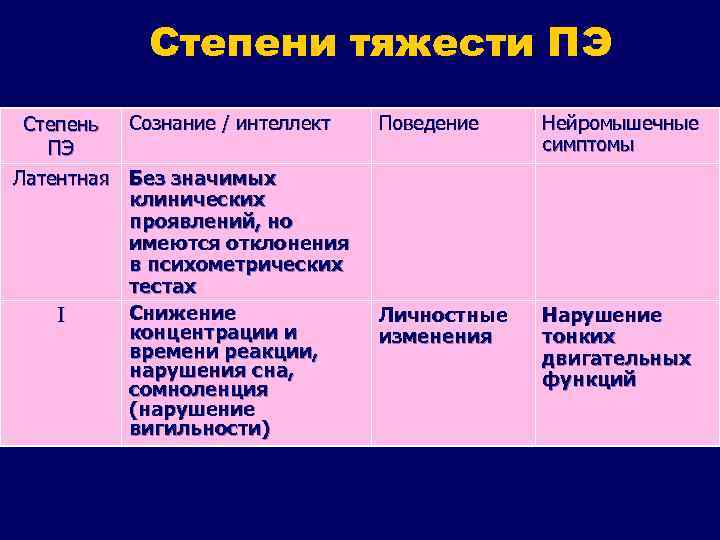 Степени тяжести ПЭ

| Степень ПЭ | Сознание / интеллект | Поведение | Нейромышечные симптомы |
|---|---|---|---|
| Латентная | Без значимых клинических проявлений, но имеются отклонения в психометрических тестах | | |
| I | Снижение концентрации и времени реакции, нарушения сна, сомноленция (нарушение вигильности) | Личностные изменения | Нарушение тонких двигательных функций |